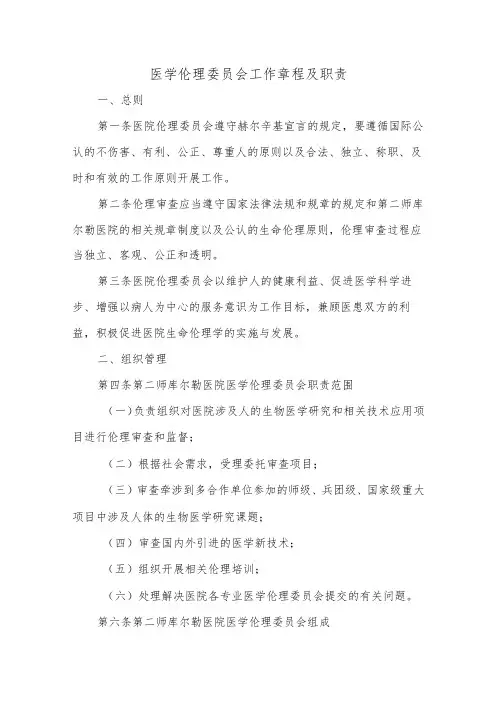 医学伦理委员会工作章程及职责

一、总则

第一条医院伦理委员会遵守赫尔辛基宣言的规定，要遵循国际公认的不伤害、有利、公正、尊重人的原则以及合法、独立、称职、及时和有效的工作原则开展工作。

第二条伦理审查应当遵守国家法律法规和规章的规定和第二师库尔勒医院的相关规章制度以及公认的生命伦理原则，伦理审查过程应当独立、客观、公正和透明。

第三条医院伦理委员会以维护人的健康利益、促进医学科学进步、增强以病人为中心的服务意识为工作目标，兼顾医患双方的利益，积极促进医院生命伦理学的实施与发展。

二、组织管理

第四条第二师库尔勒医院医学伦理委员会职责范围

（一）负责组织对医院涉及人的生物医学研究和相关技术应用项目进行伦理审查和监督；

（二）根据社会需求，受理委托审查项目；

（三）审查牵涉到多合作单位参加的师级、兵团级、国家级重大项目中涉及人体的生物医学研究课题；

（四）审查国内外引进的医学新技术；

（五）组织开展相关伦理培训；

（六）处理解决医院各专业医学伦理委员会提交的有关问题。

第六条第二师库尔勒医院医学伦理委员会组成